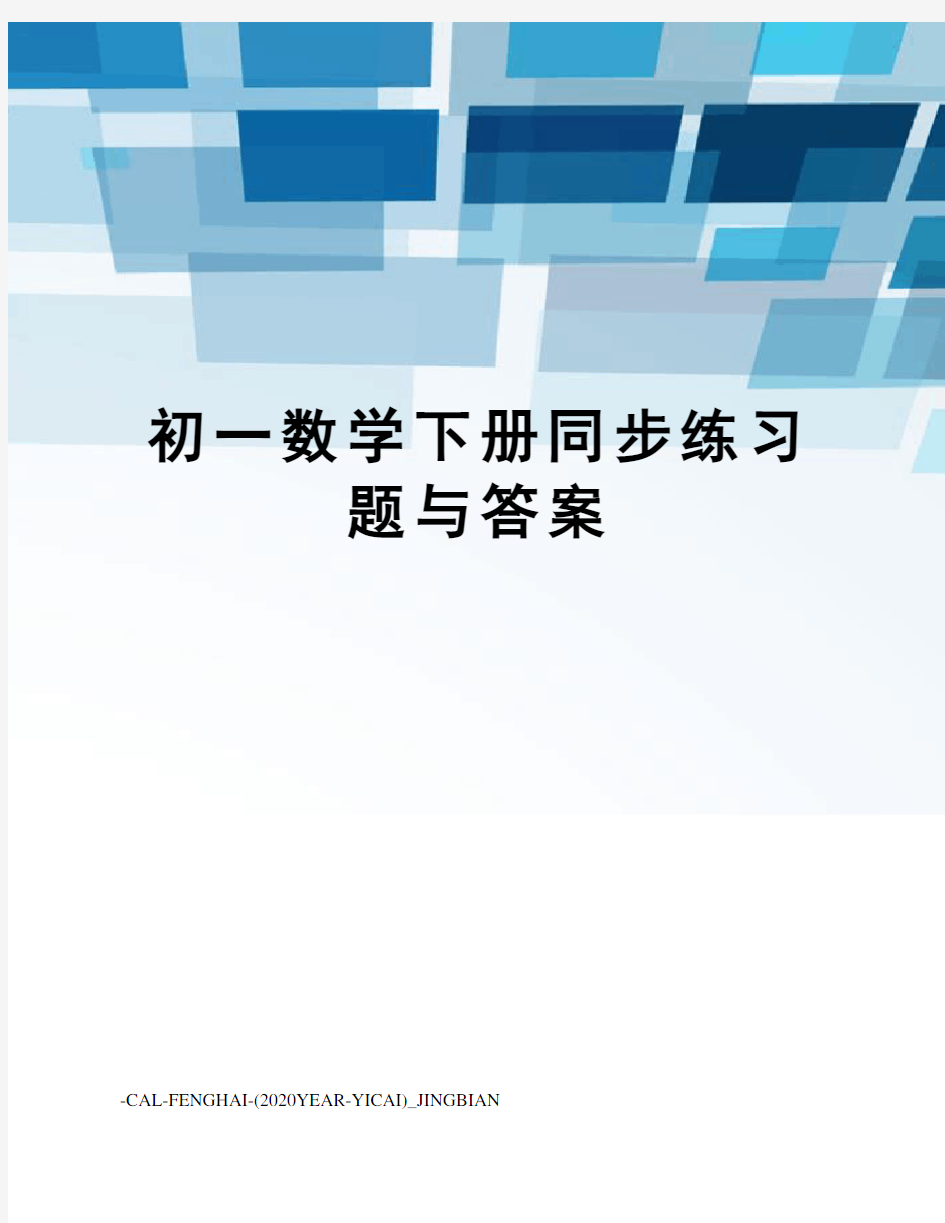 初一数学下册同步练习题与答案

-CAL-FENGHAI-(2020YEAR-YICAI)_JINGBIAN